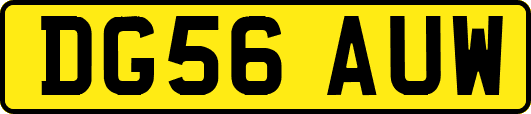 DG56 AUW